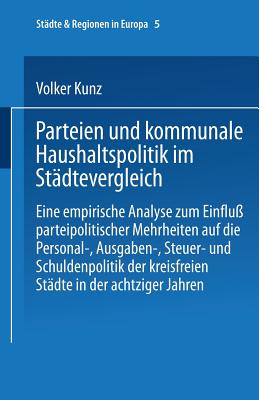 Städte & Regionen in Europa 5

Volker Kunz

Parteien und kommunale Haushaltspolitik im Städtevergleich

Eine empirische Analyse zum Einfluß parteipolitischer Mehrheiten auf die Personal-, Ausgaben-, Steuer- und Schuldenpolitik der kreisfreien Städte in der achtziger Jahren